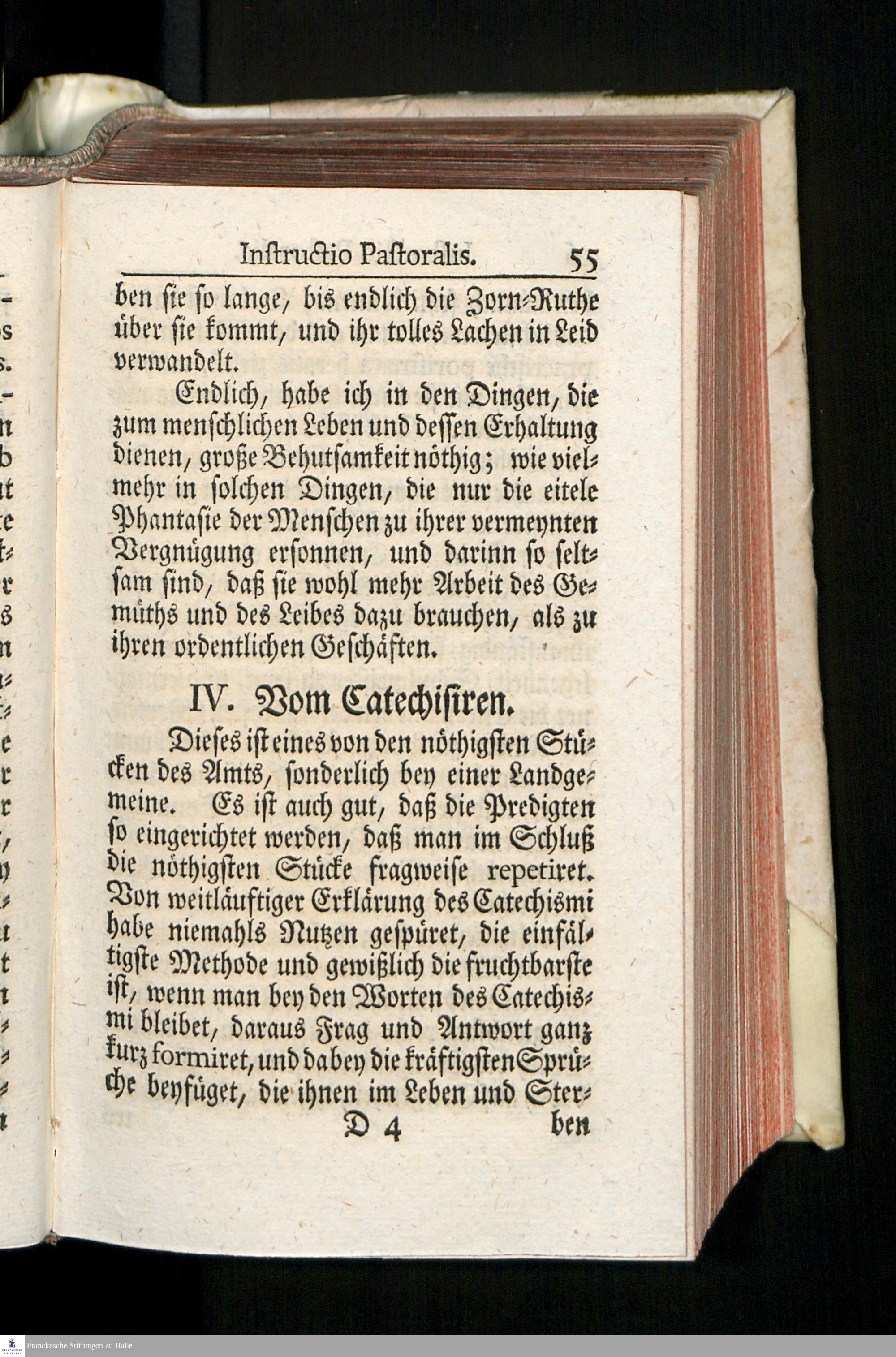 Instructio Pastoralis. 55

ben sie so lange, bis endlich die Zorn-Ruthe über sie kommt, und ihr tolles Lachen in Leid verwandelt.

Endlich, habe ich in den Dingen, die zum menschlichen Leben und dessen Erhaltung dienen, große Behutsamkeit nöthig; wie vielmehr in solchen Dingen, die nur die eitele Phantasie der Menschen zu ihrer vermeynten Vergnügung ersonnen, und darinn so seltsam sind, daß sie wohl mehr Arbeit des Gemüths und des Leibes dazu brauchen, als zu ihren ordentlichen Geschäften.

IV. Vom Catechisiren.

Dieses ist eines von den nöthigsten Stücken des Amts, sonderlich bey einer Landgemeine. Es ist auch gut, daß die Predigten so eingerichtet werden, daß man im Schluß die nöthigsten Stücke fragweise repetiret. Von weitläuftiger Erklärung des Catechismi habe niemahls Nutzen gespüret, die einfältigste Methode und gewißlich die fruchtbarste ist, wenn man bey den Worten des Catechismi bleibet, daraus Frag und Antwort ganz kurz formiret, und dabey die kräftigsten Sprüche beyfüget, die ihnen im Leben und Ster-

D 4 ben

Franckesche Stiftungen zu Halle